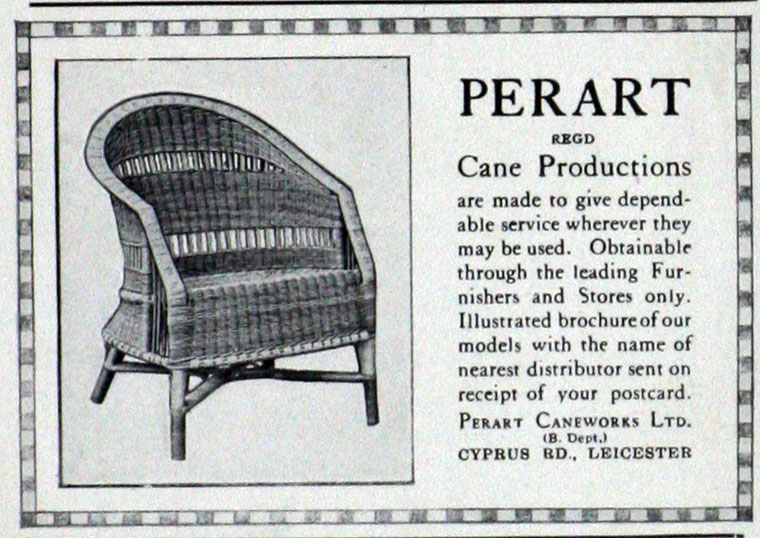 PERART
REGD
Cane Productions

are made to give dependable service wherever they may be used. Obtainable through the leading Furnishers and Stores only. Illustrated brochure of our models with the name of nearest distributor sent on receipt of your postcard.

PERART CANEWORKS LTD.
(B. Dept.)
CYPRUS RD., LEICESTER